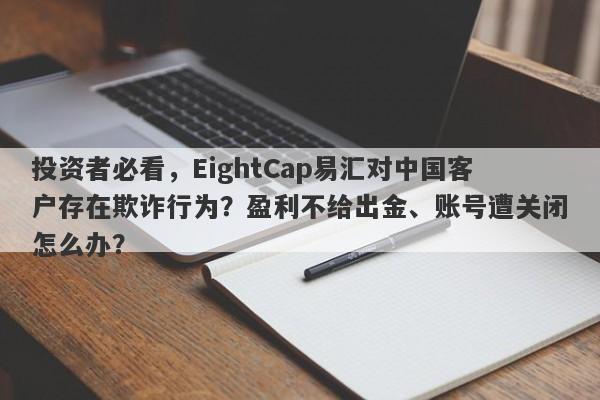 投资者必看，EightCap易汇对中国客户存在欺诈行为？盈利不给出金、账号遭关闭怎么办？